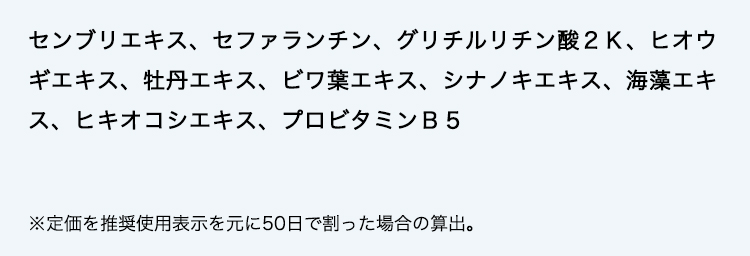 センブリエキス、セファランチン、グリチルリチン酸２Ｋ、ヒオウギエキス、牡丹エキス、ビワ葉エキス、シナノキエキス、海藻エキス、ヒキオコシエキス、プロビタミンＢ５

※定価を推奨使用表示を元に50日で割った場合の算出。